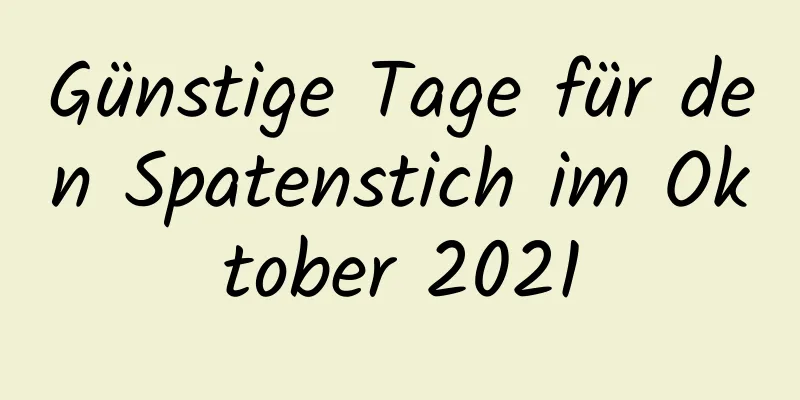 Günstige Tage für den Spatenstich im Oktober 2021